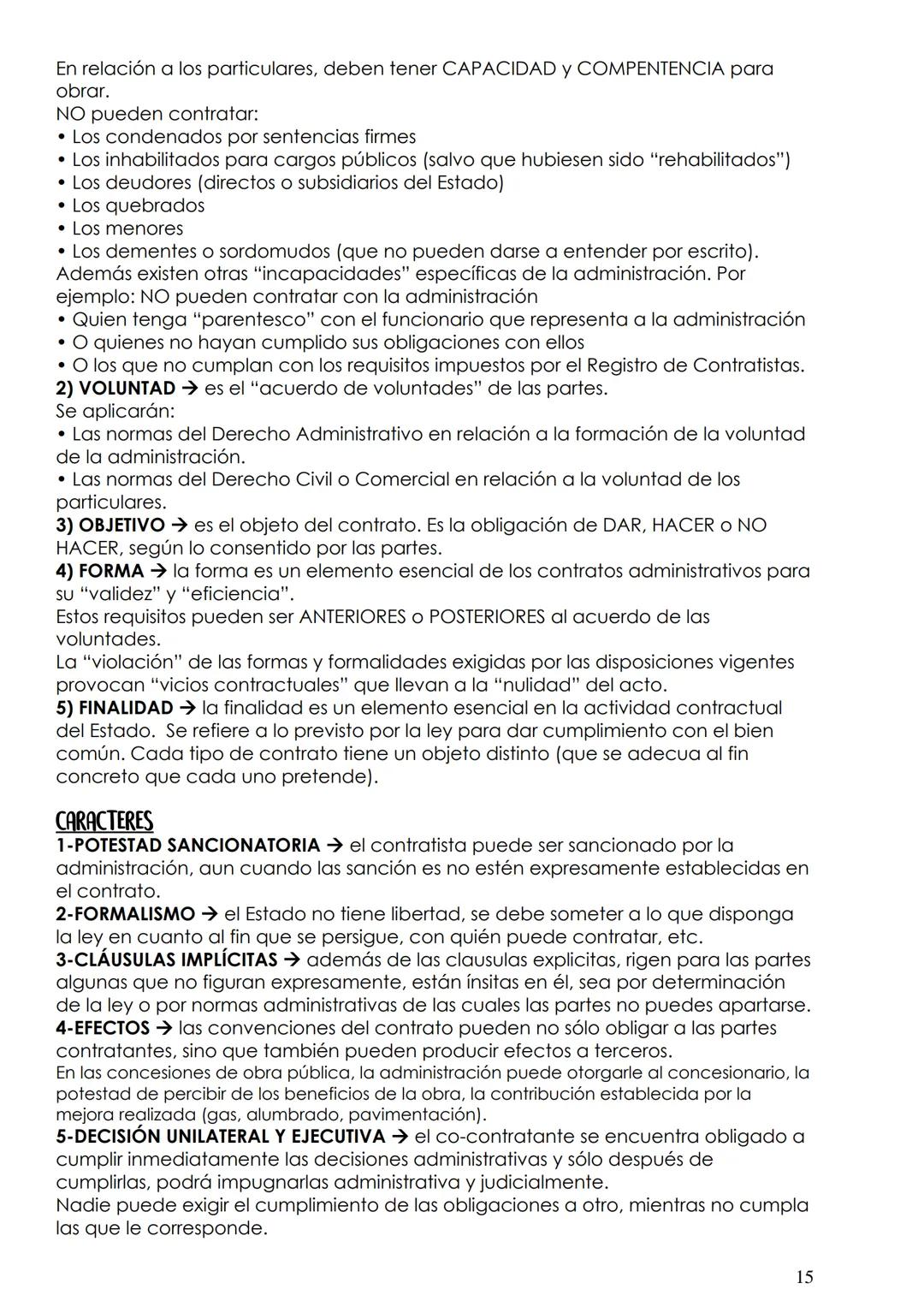 En relación a los particulares, deben tener CAPACIDAD y COMPENTENCIA para obrar.
NO pueden contratar:
• Los condenados por sentencias firmes
• Los inhabilitados para cargos públicos (salvo que hubiesen sido “rehabilitados”)
• Los deudores (directos o subsidiarios del Estado)
• Los quebrados
• Los menores
• Los dementes o sordomudos (que no pueden darse a entender por escrito).
Además existen otras “incapacidades” específicas de la administración. Por ejemplo: NO pueden contratar con la administración
• Quien tenga “parentesco” con el funcionario que representa a la administración
• O quienes no hayan cumplido sus obligaciones con ellos
• O los que no cumplan con los requisitos impuestos por el Registro de Contratistas.
2) VOLUNTAD → es el “acuerdo de voluntades” de las partes.
Se aplicarán:
• Las normas del Derecho Administrativo en relación a la formación de la voluntad de la administración.
• Las normas del Derecho Civil o Comercial en relación a la voluntad de los particulares.
3) OBJETIVO → es el objeto del contrato. Es la obligación de DAR, HACER o NO HACER, según lo consentido por las partes.
4) FORMA → la forma es un elemento esencial de los contratos administrativos para su “validez” y “eficiencia”.
Estos requisitos pueden ser ANTERIORES o POSTERIORES al acuerdo de las voluntades.
La “violación” de las formas y formalidades exigidas por las disposiciones vigentes provocan “vicios contractuales” que llevan a la “nulidad” del acto.
5) FINALIDAD → la finalidad es un elemento esencial en la actividad contractual del Estado. Se refiere a lo previsto por la ley para dar cumplimiento con el bien común. Cada tipo de contrato tiene un objeto distinto (que se adecua al fin concreto que cada uno pretende).

CARACTERES
1-POTESTAD SANCIONATORIA → el contratista puede ser sancionado por la administración, aun cuando las sanción es no estén expresamente establecidas en el contrato.
2-FORMALISMO → el Estado no tiene libertad, se debe someter a lo que disponga la ley en cuanto al fin que se persigue, con quién puede contratar, etc.
3-CLÁUSULAS IMPLÍCITAS → además de las clausulas explicitas, rigen para las partes algunas que no figuran expresamente, están ínsitas en él, sea por determinación de la ley o por normas administrativas de las cuales las partes no puedes apartarse.
4-EFECTOS → las convenciones del contrato pueden no sólo obligar a las partes contratantes, sino que también pueden producir efectos a terceros.
En las concesiones de obra pública, la administración puede otorgarle al concesionario, la potestad de percibir de los beneficios de la obra, la contribución establecida por la mejora realizada (gas, alumbrado, pavimentación).
5-DECISIÓN UNILATERAL Y EJECUTIVA → el co-contratante se encuentra obligado a cumplir inmediatamente las decisiones administrativas y sólo después de cumplirlas, podrá impugnarlas administrativa y judicialmente.
Nadie puede exigir el cumplimiento de las obligaciones a otro, mientras no cumpla las que le corresponde.

15